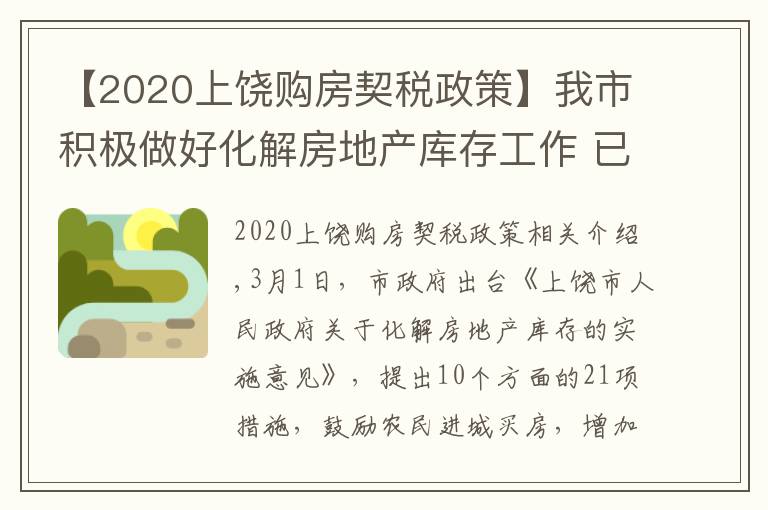 【2020上饶购房契税政策】我市积极做好化解房地产库存工作 已

2020上饶购房契税政策相关介绍，3月1日，市政府出台《上饶市人民政府关于化解房地产库存的实施意见》，提出10个方面的21项措施，鼓励农民进城买房，增加